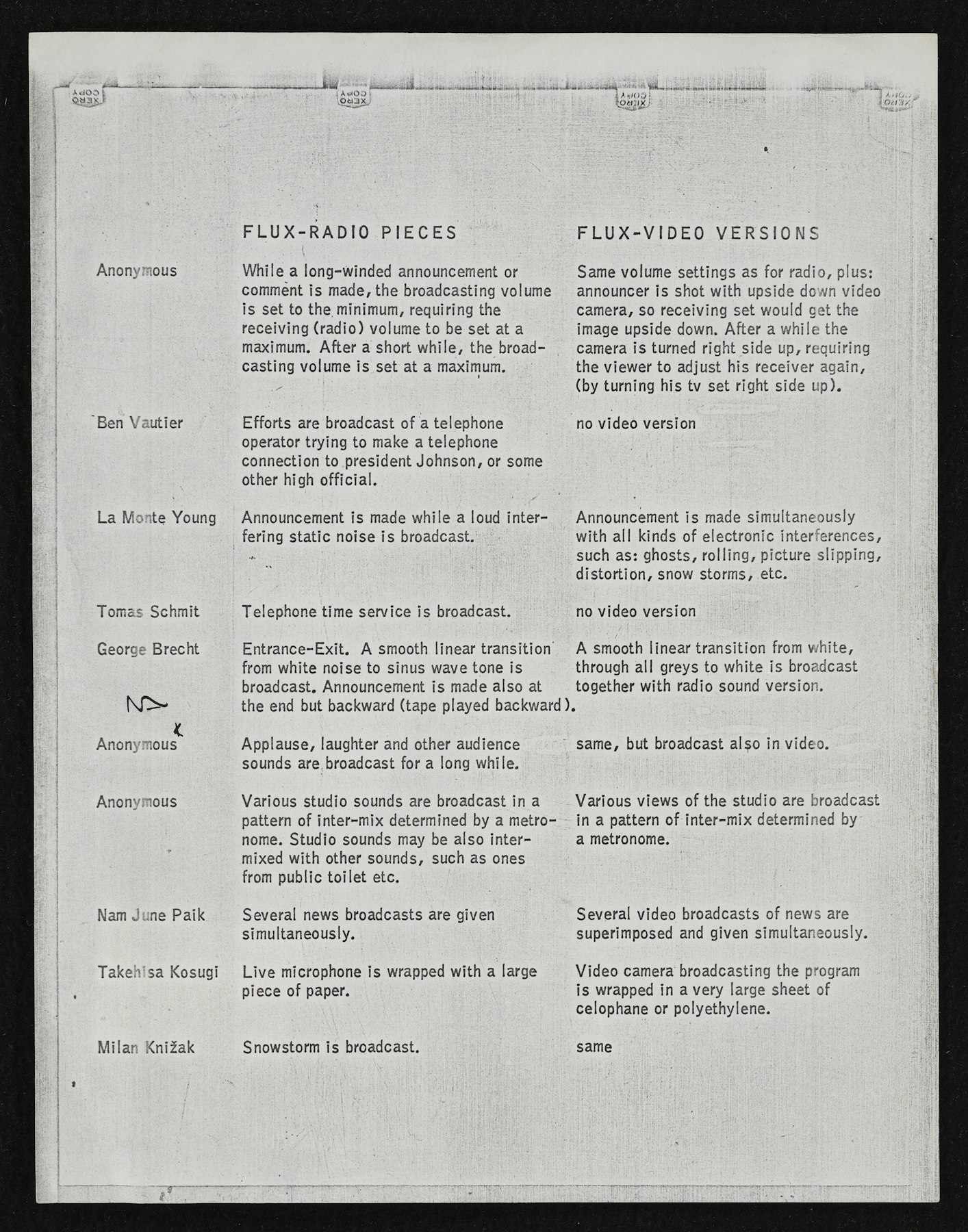 XERO COPY XERO COPY XERO COPY XERO COPY

| | FLUX-RADIO PIECES | FLUX-VIDEO VERSIONS |
|---|---|---|
| Anonymous | While a long-winded announcement or comment is made, the broadcasting volume is set to the minimum, requiring the receiving (radio) volume to be set at a maximum. After a short while, the broadcasting volume is set at a maximum. | Same volume settings as for radio, plus: announcer is shot with upside down video camera, so receiving set would get the image upside down. After a while the camera is turned right side up, requiring the viewer to adjust his receiver again, (by turning his tv set right side up). |
| Ben Vautier | Efforts are broadcast of a telephone operator trying to make a telephone connection to president Johnson, or some other high official. | no video version |
| La Monte Young | Announcement is made while a loud interfering static noise is broadcast. | Announcement is made simultaneously with all kinds of electronic interferences, such as: ghosts, rolling, picture slipping, distortion, snow storms, etc. |
| Tomas Schmit | Telephone time service is broadcast. | no video version |
| George Brecht | Entrance-Exit. A smooth linear transition from white noise to sinus wave tone is broadcast. Announcement is made also at the end but backward (tape played backward). | A smooth linear transition from white, through all greys to white is broadcast together with radio sound version. |
| Anonymous | Applause, laughter and other audience sounds are broadcast for a long while. | same, but broadcast also in video. |
| Anonymous | Various studio sounds are broadcast in a pattern of inter-mix determined by a metronome. Studio sounds may be also intermixed with other sounds, such as ones from public toilet etc. | Various views of the studio are broadcast in a pattern of inter-mix determined by a metronome. |
| Nam June Paik | Several news broadcasts are given simultaneously. | Several video broadcasts of news are superimposed and given simultaneously. |
| Takehisa Kosugi | Live microphone is wrapped with a large piece of paper. | Video camera broadcasting the program is wrapped in a very large sheet of celophane or polyethylene. |
| Milan Knižak | Snowstorm is broadcast. | same |